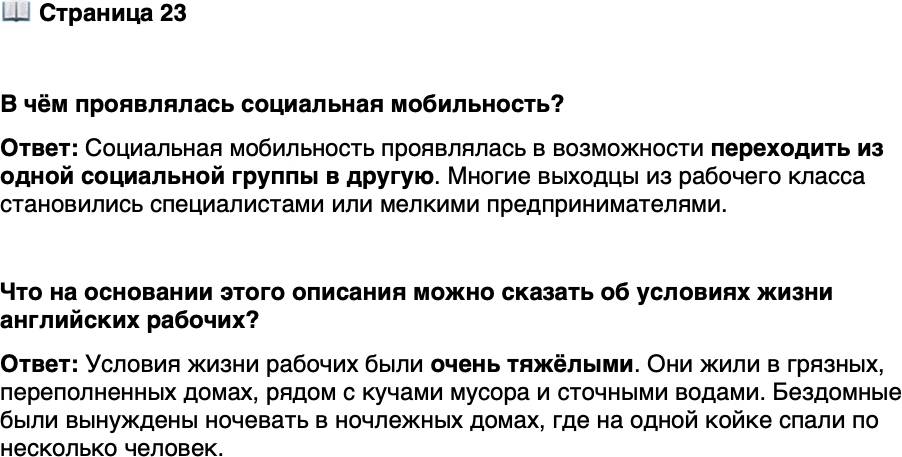 📖 Страница 23

В чём проявлялась социальная мобильность?

Ответ: Социальная мобильность проявлялась в возможности переходить из одной социальной группы в другую. Многие выходцы из рабочего класса становились специалистами или мелкими предпринимателями.

Что на основании этого описания можно сказать об условиях жизни английских рабочих?

Ответ: Условия жизни рабочих были очень тяжёлыми. Они жили в грязных, переполненных домах, рядом с кучами мусора и сточными водами. Бездомные были вынуждены ночевать в ночлежных домах, где на одной койке спали по несколько человек.